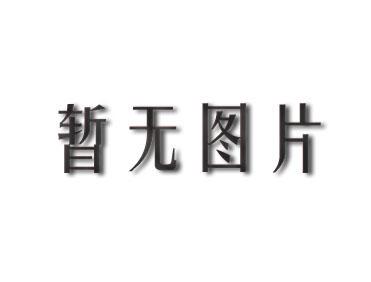 暂无图片